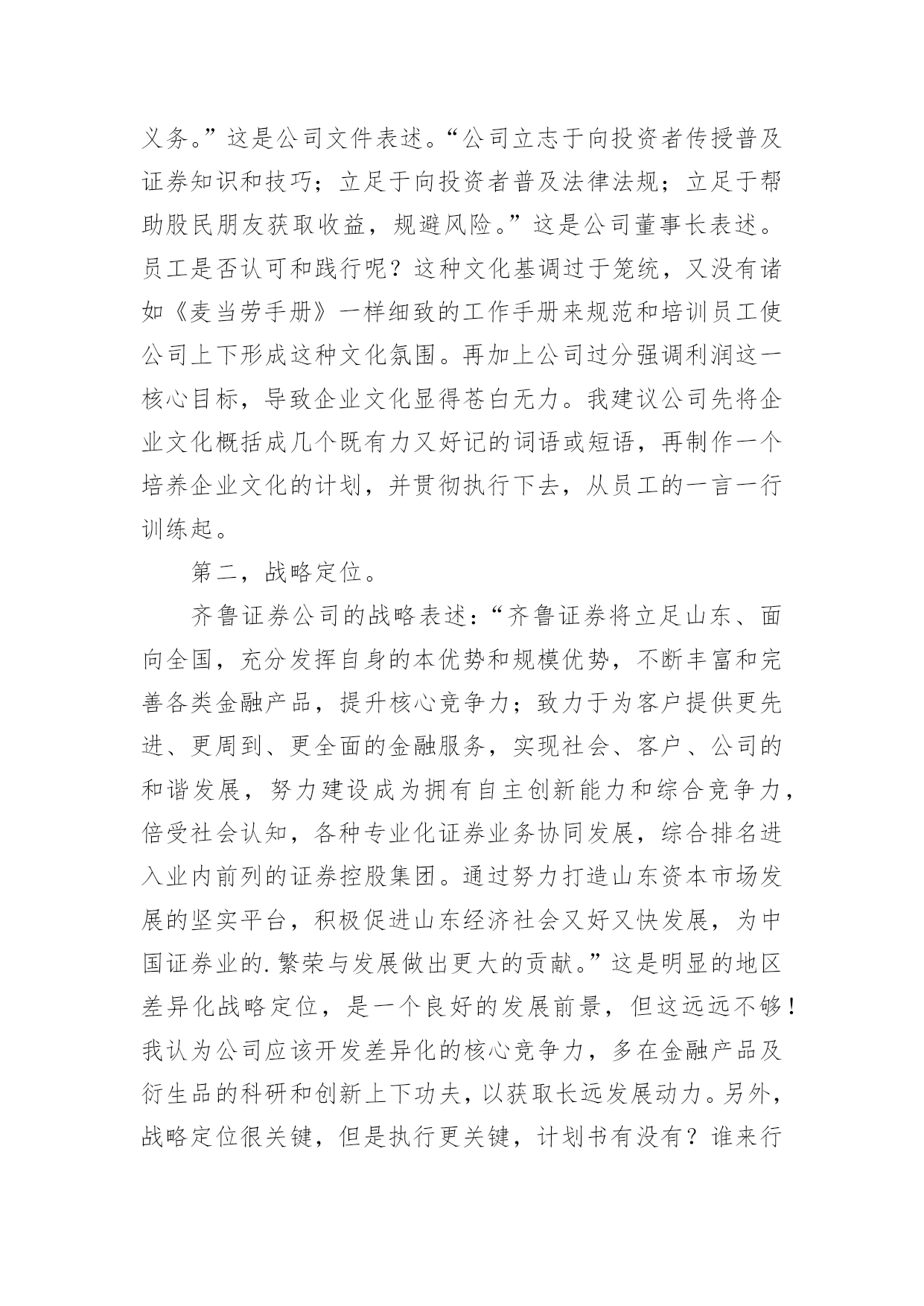 义务。”这是公司文件表述。“公司立志于向投资者传授普及证券知识和技巧；立足于向投资者普及法律法规；立足于帮助股民朋友获取收益，规避风险。”这是公司董事长表述。员工是否认可和践行呢？这种文化基调过于笼统，又没有诸如《麦当劳手册》一样细致的工作手册来规范和培训员工使公司上下形成这种文化氛围。再加上公司过分强调利润这一核心目标，导致企业文化显得苍白无力。我建议公司先将企业文化概括成几个既有力又好记的词语或短语，再制作一个培养企业文化的计划，并贯彻执行下去，从员工的一言一行训练起。

第二，战略定位。

齐鲁证券公司的战略表述：“齐鲁证券将立足山东、面向全国，充分发挥自身的本优势和规模优势，不断丰富和完善各类金融产品，提升核心竞争力；致力于为客户提供更先进、更周到、更全面的金融服务，实现社会、客户、公司的和谐发展，努力建设成为拥有自主创新能力和综合竞争力，倍受社会认知，各种专业化证券业务协同发展，综合排名进入业内前列的证券控股集团。通过努力打造山东资本市场发展的坚实平台，积极促进山东经济社会又好又快发展，为中国证券业的.繁荣与发展做出更大的贡献。”这是明显的地区差异化战略定位，是一个良好的发展前景，但这远远不够！我认为公司应该开发差异化的核心竞争力，多在金融产品及衍生品的科研和创新上下功夫，以获取长远发展动力。另外，战略定位很关键，但是执行更关键，计划书有没有？谁来行